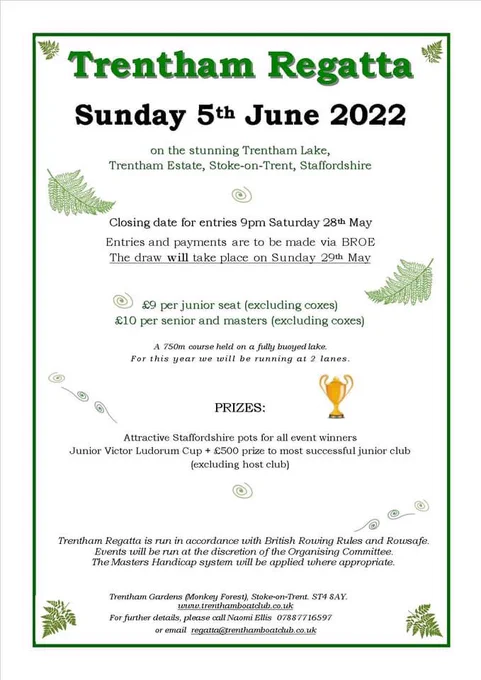 Trentham Regatta

Sunday 5th June 2022

on the stunning Trentham Lake,
Trentham Estate, Stoke-on-Trent, Staffordshire

Closing date for entries 9pm Saturday 28th May

Entries and payments are to be made via BROE
The draw will take place on Sunday 29th May

£9 per junior seat (excluding coxes)
£10 per senior and masters (excluding coxes)

A 750m course held on a fully buoyed lake.
For this year we will be running at 2 lanes.

PRIZES:

Attractive Staffordshire pots for all event winners
Junior Victor Ludorum Cup + £500 prize to most successful junior club (excluding host club)

Trentham Regatta is run in accordance with British Rowing Rules and Rowsafe.
Events will be run at the discretion of the Organising Committee.
The Masters Handicap system will be applied where appropriate.

Trentham Gardens (Monkey Forest), Stoke-on-Trent. ST4 8AY.
www.trenthamboatclub.co.uk
For further details, please call Naomi Ellis 07887716597
or email regatta@trenthamboatclub.co.uk